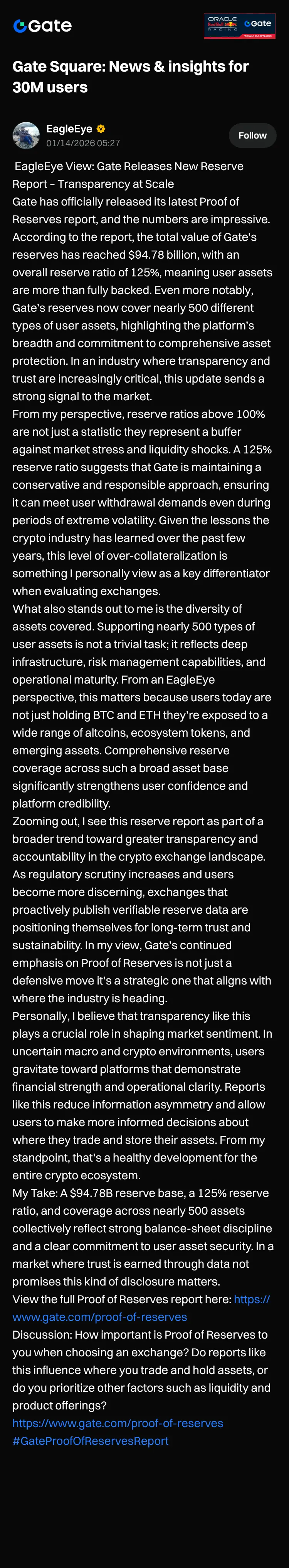 Gate

ORACLE Red Bull RACING Gate TEAM PARTNER

Gate Square: News & insights for 30M users

EagleEye
01/14/2026 05:27

Follow

EagleEye View: Gate Releases New Reserve Report – Transparency at Scale
Gate has officially released its latest Proof of Reserves report, and the numbers are impressive. According to the report, the total value of Gate's reserves has reached $94.78 billion, with an overall reserve ratio of 125%, meaning user assets are more than fully backed. Even more notably, Gate's reserves now cover nearly 500 different types of user assets, highlighting the platform's breadth and commitment to comprehensive asset protection. In an industry where transparency and trust are increasingly critical, this update sends a strong signal to the market.
From my perspective, reserve ratios above 100% are not just a statistic they represent a buffer against market stress and liquidity shocks. A 125% reserve ratio suggests that Gate is maintaining a conservative and responsible approach, ensuring it can meet user withdrawal demands even during periods of extreme volatility. Given the lessons the crypto industry has learned over the past few years, this level of over-collateralization is something I personally view as a key differentiator when evaluating exchanges.
What also stands out to me is the diversity of assets covered. Supporting nearly 500 types of user assets is not a trivial task; it reflects deep infrastructure, risk management capabilities, and operational maturity. From an EagleEye perspective, this matters because users today are not just holding BTC and ETH they're exposed to a wide range of altcoins, ecosystem tokens, and emerging assets. Comprehensive reserve coverage across such a broad asset base significantly strengthens user confidence and platform credibility.
Zooming out, I see this reserve report as part of a broader trend toward greater transparency and accountability in the crypto exchange landscape. As regulatory scrutiny increases and users become more discerning, exchanges that proactively publish verifiable reserve data are positioning themselves for long-term trust and sustainability. In my view, Gate's continued emphasis on Proof of Reserves is not just a defensive move it's a strategic one that aligns with where the industry is heading.
Personally, I believe that transparency like this plays a crucial role in shaping market sentiment. In uncertain macro and crypto environments, users gravitate toward platforms that demonstrate financial strength and operational clarity. Reports like this reduce information asymmetry and allow users to make more informed decisions about where they trade and store their assets. From my standpoint, that's a healthy development for the entire crypto ecosystem.
My Take: A $94.78B reserve base, a 125% reserve ratio, and coverage across nearly 500 assets collectively reflect strong balance-sheet discipline and a clear commitment to user asset security. In a market where trust is earned through data not promises this kind of disclosure matters.
View the full Proof of Reserves report here: https://www.gate.com/proof-of-reserves
Discussion: How important is Proof of Reserves to you when choosing an exchange? Do reports like this influence where you trade and hold assets, or do you prioritize other factors such as liquidity and product offerings?
https://www.gate.com/proof-of-reserves
#GateProofOfReservesReport